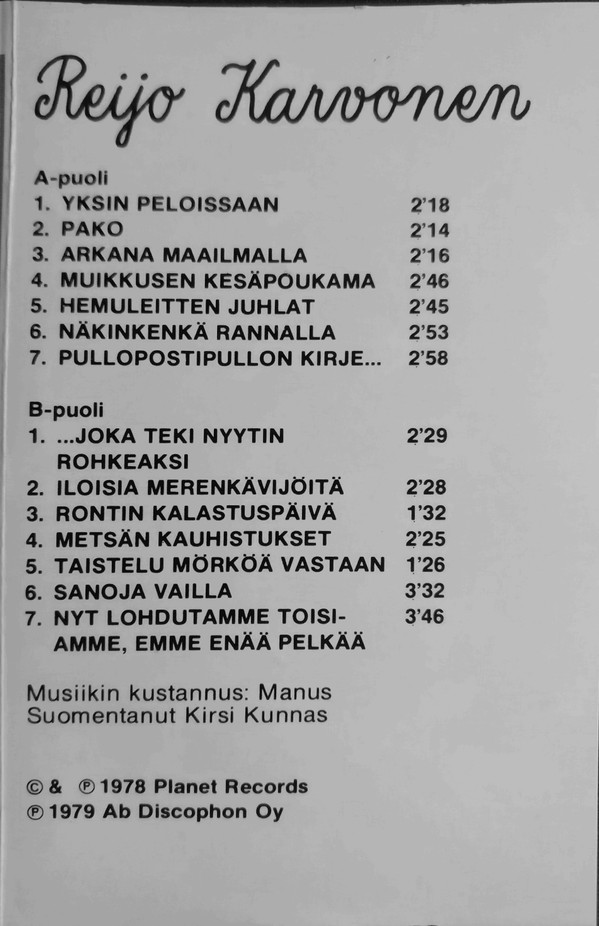 Reijo Karvonen

A-puoli
1. YKSIN PELOISSAAN 2'18
2. PAKO 2'14
3. ARKANA MAAILMALLA 2'16
4. MUIKKUSEN KESÄPOUKAMA 2'46
5. HEMULEITTEN JUHLAT 2'45
6. NÄKINKENKÄ RANNALLA 2'53
7. PULLOPOSTIPULLON KIRJE... 2'58

B-puoli
1. ...JOKA TEKI NYYTIN ROHKEAKSI 2'29
2. ILOISIA MERENKÄVIJÖITÄ 2'28
3. RONTIN KALASTUSPÄIVÄ 1'32
4. METSÄN KAUHISTUKSET 2'25
5. TAISTELU MÖRKÖÄ VASTAAN 1'26
6. SANOJA VAILLA 3'32
7. NYT LOHDUTAMME TOISIAMME, EMME ENÄÄ PELKÄÄ 3'46

Musiikin kustannus: Manus
Suomentanut Kirsi Kunnas

© & ℗ 1978 Planet Records
℗ 1979 Ab Discophon Oy